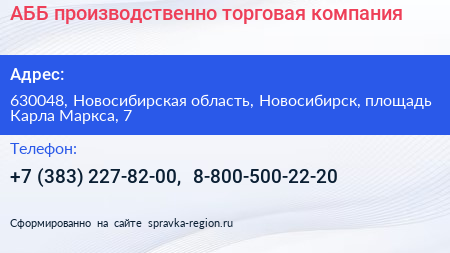 АББ производственно торговая компания

Адрес:

630048, Новосибирская область, Новосибирск, площадь Карла Маркса, 7

Телефон:

+7 (383) 227-82-00, 8-800-500-22-20

Сформированно на сайте spravka-region.ru